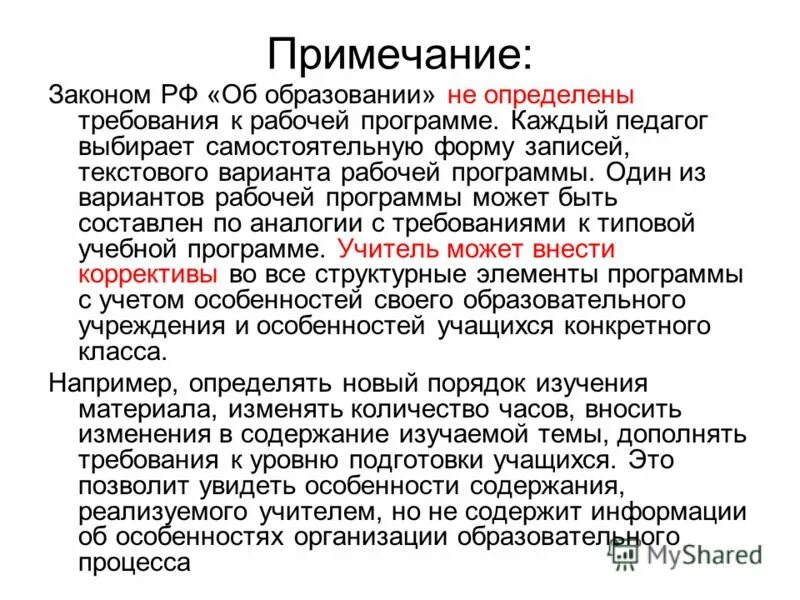 Примечание:

Законом РФ «Об образовании» не определены требования к рабочей программе. Каждый педагог выбирает самостоятельную форму записей, текстового варианта рабочей программы. Один из вариантов рабочей программы может быть составлен по аналогии с требованиями к типовой учебной программе. Учитель может внести коррективы во все структурные элементы программы с учетом особенностей своего образовательного учреждения и особенностей учащихся конкретного класса.

Например, определять новый порядок изучения материала, изменять количество часов, вносить изменения в содержание изучаемой темы, дополнять требования к уровню подготовки учащихся. Это позволит увидеть особенности содержания, реализуемого учителем, но не содержит информации об особенностях организации образовательного процесса

MyShared